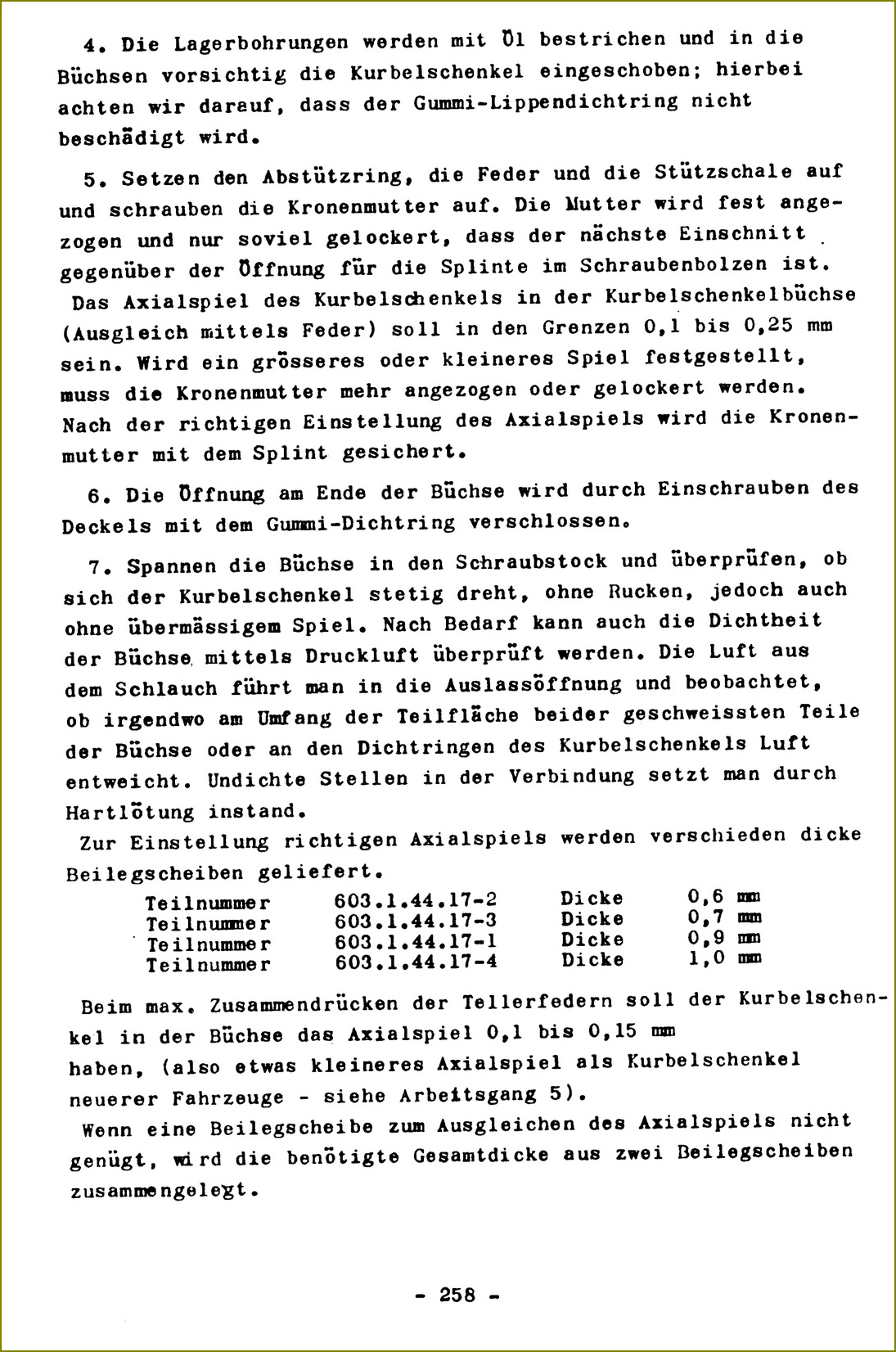 4. Die Lagerbohrungen werden mit Öl bestrichen und in die Büchsen vorsichtig die Kurbelschenkel eingeschoben; hierbei achten wir darauf, dass der Gummi-Lippendichtring nicht beschädigt wird.

5. Setzen den Abstützring, die Feder und die Stützschale auf und schrauben die Kronenmutter auf. Die Mutter wird fest angezogen und nur soviel gelockert, dass der nächste Einschnitt gegenüber der Öffnung für die Splinte im Schraubenbolzen ist. Das Axialspiel des Kurbelschenkels in der Kurbelschenkelbüchse (Ausgleich mittels Feder) soll in den Grenzen 0,1 bis 0,25 mm sein. Wird ein grösseres oder kleineres Spiel festgestellt, muss die Kronenmutter mehr angezogen oder gelockert werden. Nach der richtigen Einstellung des Axialspiels wird die Kronenmutter mit dem Splint gesichert.

6. Die Öffnung am Ende der Büchse wird durch Einschrauben des Deckels mit dem Gummi-Dichtring verschlossen.

7. Spannen die Büchse in den Schraubstock und überprüfen, ob sich der Kurbelschenkel stetig dreht, ohne Rucken, jedoch auch ohne übermässigem Spiel. Nach Bedarf kann auch die Dichtheit der Büchse mittels Druckluft überprüft werden. Die Luft aus dem Schlauch führt man in die Auslassöffnung und beobachtet, ob irgendwo am Umfang der Teilfläche beider geschweissten Teile der Büchse oder an den Dichtringen des Kurbelschenkels Luft entweicht. Undichte Stellen in der Verbindung setzt man durch Hartlötung instand.
Zur Einstellung richtigen Axialspiels werden verschieden dicke Beilegscheiben geliefert.

| Teilnummer | 603.1.44.17-2 | Dicke | 0,6 mm |
|---|---|---|---|
| Teilnummer | 603.1.44.17-3 | Dicke | 0,7 mm |
| Teilnummer | 603.1.44.17-1 | Dicke | 0,9 mm |
| Teilnummer | 603.1.44.17-4 | Dicke | 1,0 mm |

Beim max. Zusammendrücken der Tellerfedern soll der Kurbelschenkel in der Büchse das Axialspiel 0,1 bis 0,15 mm haben, (also etwas kleineres Axialspiel als Kurbelschenkel neuerer Fahrzeuge - siehe Arbeitsgang 5).
Wenn eine Beilegscheibe zum Ausgleichen des Axialspiels nicht genügt, wird die benötigte Gesamtdicke aus zwei Beilegscheiben zusammengelegt.

- 258 -